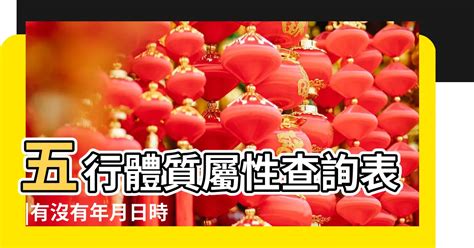 五行體質屬性查詢表

有沒有年月日時